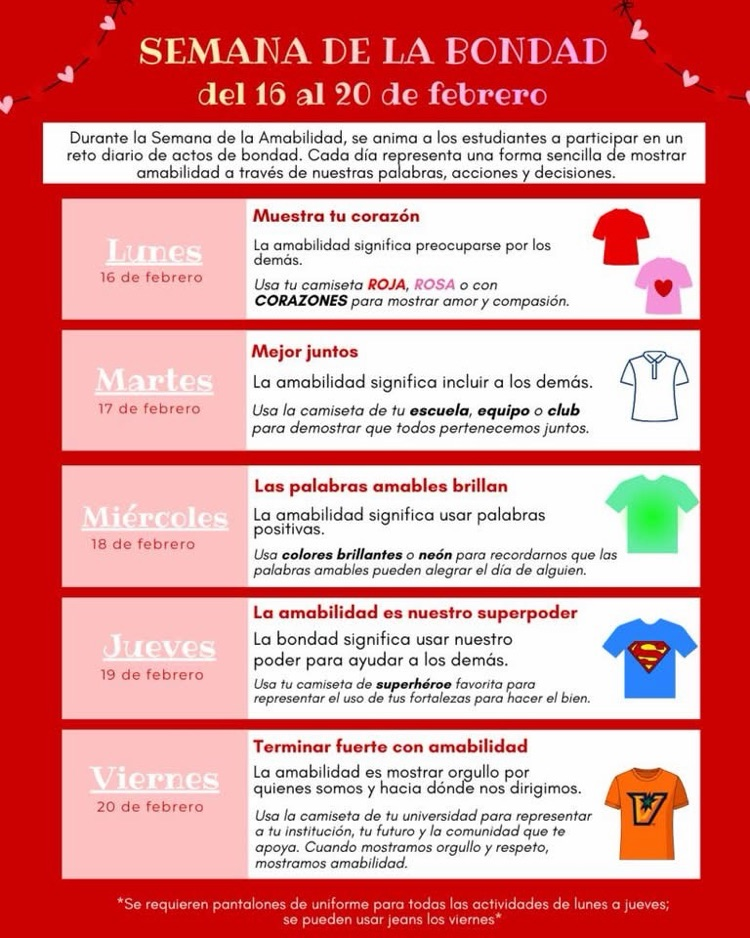 SEMANA DE LA BONDAD
del 16 al 20 de febrero

Durante la Semana de la Amabilidad, se anima a los estudiantes a participar en un reto diario de actos de bondad. Cada día representa una forma sencilla de mostrar amabilidad a través de nuestras palabras, acciones y decisiones.

Lunes
16 de febrero

Muestra tu corazón
La amabilidad significa preocuparse por los demás.
Usa tu camiseta ROJA, ROSA o con CORAZONES para mostrar amor y compasión.

Martes
17 de febrero

Mejor juntos
La amabilidad significa incluir a los demás.
Usa la camiseta de tu escuela, equipo o club para demostrar que todos pertenecemos juntos.

Miércoles
18 de febrero

Las palabras amables brillan
La amabilidad significa usar palabras positivas.
Usa colores brillantes o neón para recordarnos que las palabras amables pueden alegrar el día de alguien.

Jueves
19 de febrero

La amabilidad es nuestro superpoder
La bondad significa usar nuestro poder para ayudar a los demás.
Usa tu camiseta de superhéroe favorita para representar el uso de tus fortalezas para hacer el bien.

Viernes
20 de febrero

Terminar fuerte con amabilidad
La amabilidad es mostrar orgullo por quienes somos y hacia dónde nos dirigimos.
Usa la camiseta de tu universidad para representar a tu institución, tu futuro y la comunidad que te apoya. Cuando mostramos orgullo y respeto, mostramos amabilidad.

*Se requieren pantalones de uniforme para todas las actividades de lunes a jueves; se pueden usar jeans los viernes*